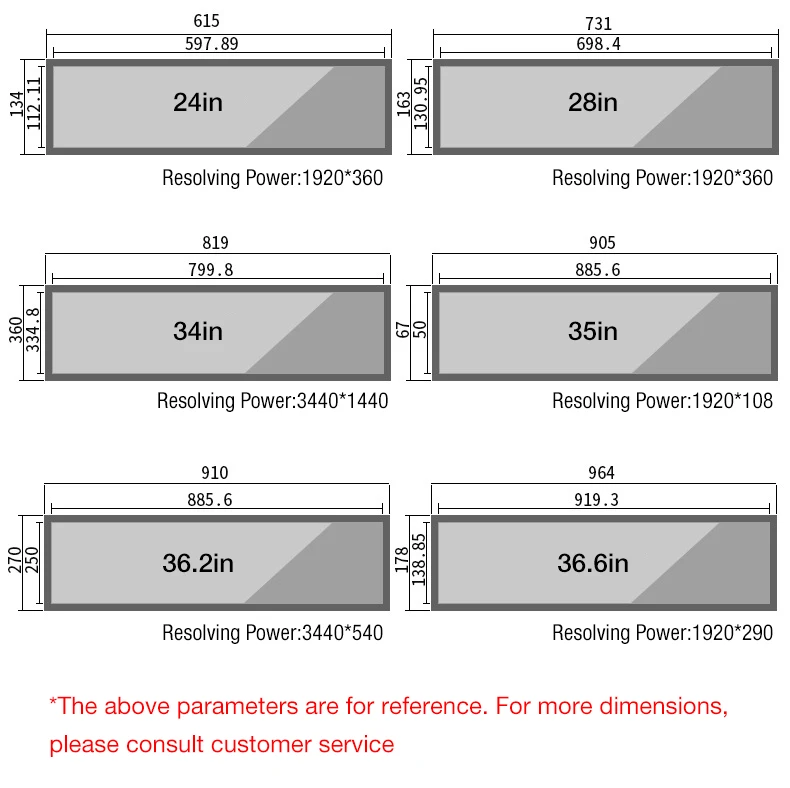 615
597.89
134
112.11
24in
Resolving Power:1920*360

731
698.4
163
130.95
28in
Resolving Power:1920*360

819
799.8
360
334.8
34in
Resolving Power:3440*1440

905
885.6
67
50
35in
Resolving Power:1920*108

910
885.6
270
250
36.2in
Resolving Power:3440*540

964
919.3
178
138.85
36.6in
Resolving Power:1920*290

*The above parameters are for reference. For more dimensions, please consult customer service